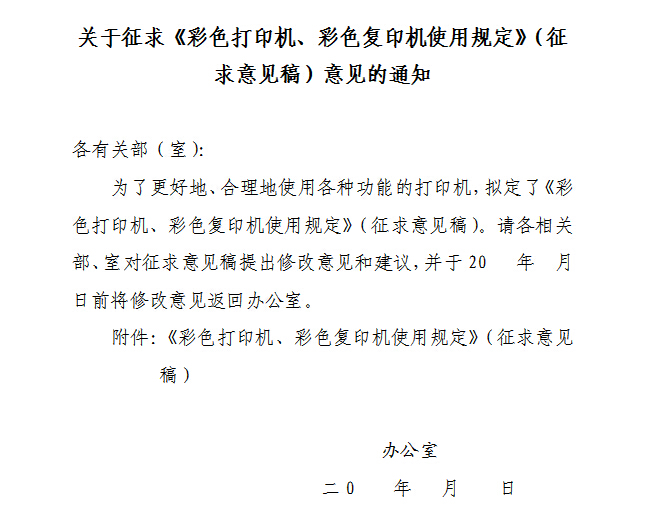 关于征求《彩色打印机、彩色复印机使用规定》（征求意见稿）意见的通知

各有关部（室）:

为了更好地、合理地使用各种功能的打印机，拟定了《彩色打印机、彩色复印机使用规定》（征求意见稿）。请各相关部、室对征求意见稿提出修改意见和建议，并于 20　年　月　日前将修改意见返回办公室。

附件:《彩色打印机、彩色复印机使用规定》（征求意见稿）

办公室

二0　年　月　日